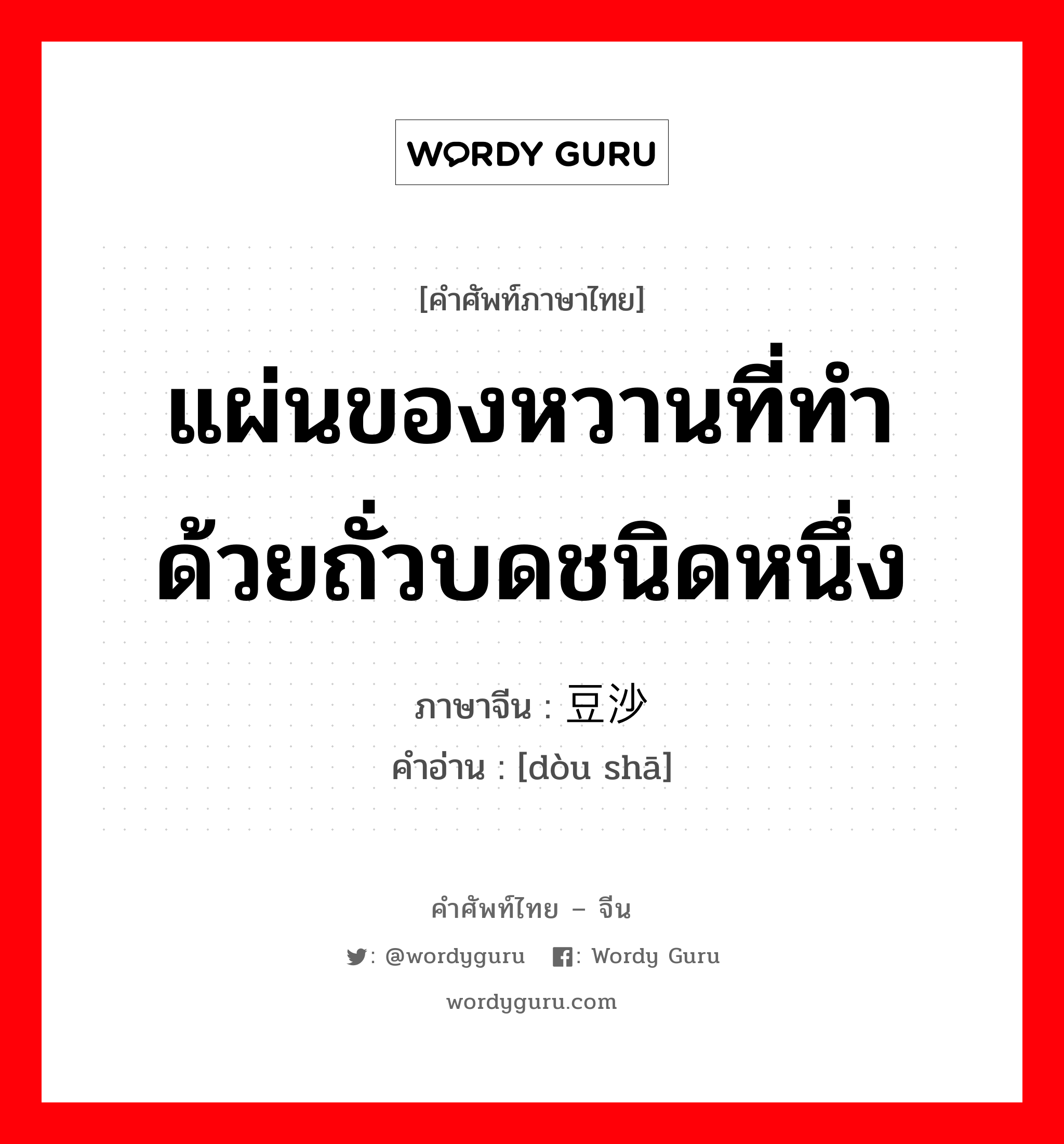 WORDY GURU

[คำศัพท์ภาษาไทย]

แผ่นของหวานที่ทำด้วยถั่วบดชนิดหนึ่ง

ภาษาจีน : 豆沙
คำอ่าน : [dòu shā]

คำศัพท์ไทย – จีน

: @wordyguru : Wordy Guru

wordyguru.com